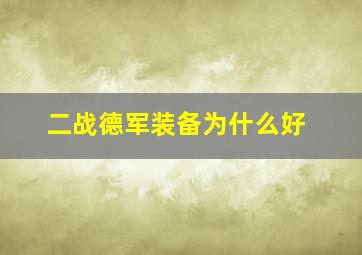 二战德军装备为什么好